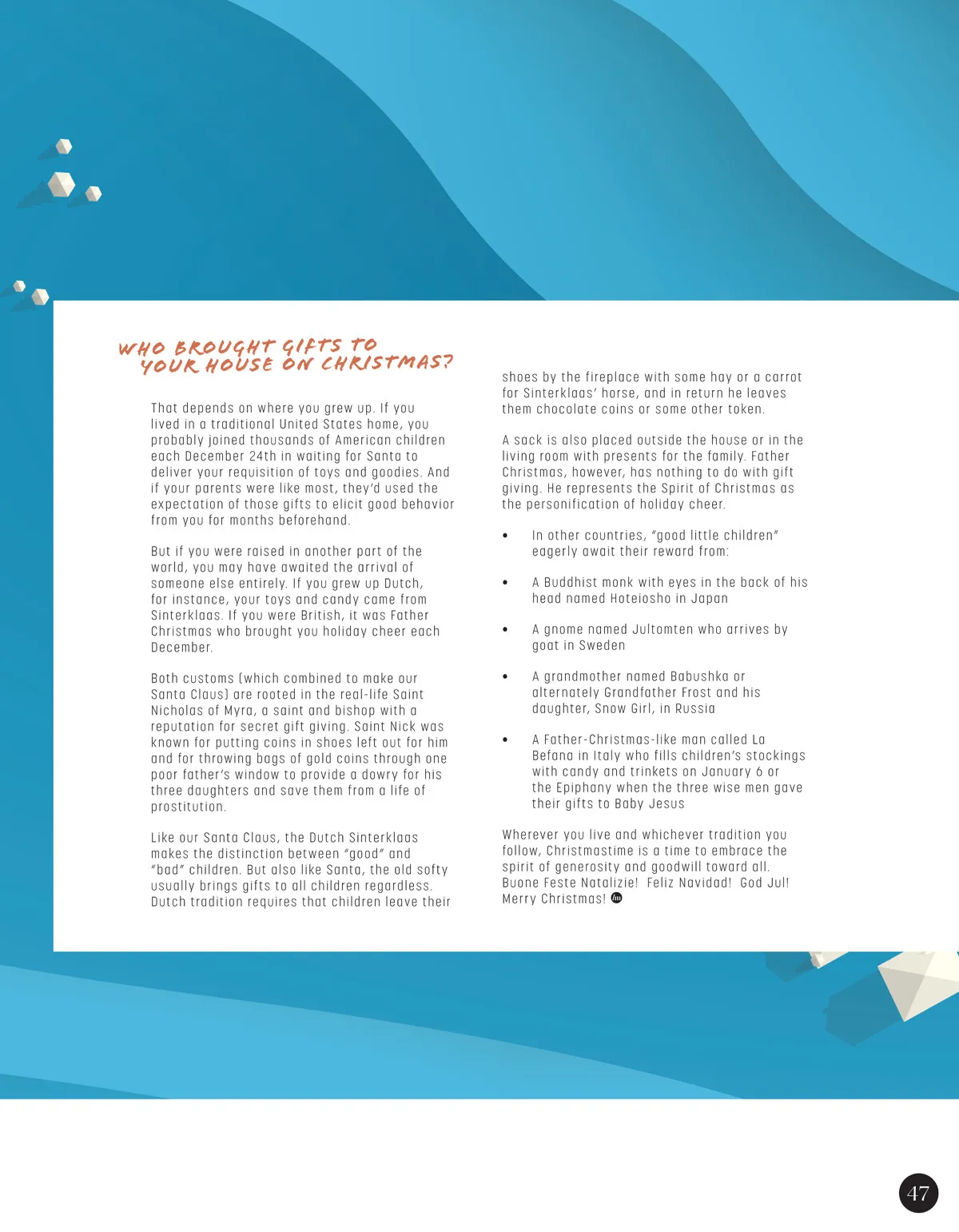 WHO BROUGHT GIFTS TO YOUR HOUSE ON CHRISTMAS?

That depends on where you grew up. If you lived in a traditional United States home, you probably joined thousands of American children each December 24th in waiting for Santa to deliver your requisition of toys and goodies. And if your parents were like most, they'd used the expectation of those gifts to elicit good behavior from you for months beforehand.

But if you were raised in another part of the world, you may have awaited the arrival of someone else entirely. If you grew up Dutch, for instance, your toys and candy came from Sinterklaas. If you were British, it was Father Christmas who brought you holiday cheer each December.

Both customs (which combined to make our Santa Claus) are rooted in the real-life Saint Nicholas of Myra, a saint and bishop with a reputation for secret gift giving. Saint Nick was known for putting coins in shoes left out for him and for throwing bags of gold coins through one poor father's window to provide a dowry for his three daughters and save them from a life of prostitution.

Like our Santa Claus, the Dutch Sinterklaas makes the distinction between "good" and "bad" children. But also like Santa, the old softy usually brings gifts to all children regardless. Dutch tradition requires that children leave their shoes by the fireplace with some hay or a carrot for Sinterklaas' horse, and in return he leaves them chocolate coins or some other token.

A sack is also placed outside the house or in the living room with presents for the family. Father Christmas, however, has nothing to do with gift giving. He represents the Spirit of Christmas as the personification of holiday cheer.

• In other countries, "good little children" eagerly await their reward from:

• A Buddhist monk with eyes in the back of his head named Hoteiosho in Japan

• A gnome named Jultomten who arrives by goat in Sweden

• A grandmother named Babushka or alternately Grandfather Frost and his daughter, Snow Girl, in Russia

• A Father-Christmas-like man called La Befana in Italy who fills children's stockings with candy and trinkets on January 6 or the Epiphany when the three wise men gave their gifts to Baby Jesus

Wherever you live and whichever tradition you follow, Christmastime is a time to embrace the spirit of generosity and goodwill toward all. Buone Feste Natalizie! Feliz Navidad! God Jul! Merry Christmas!

47